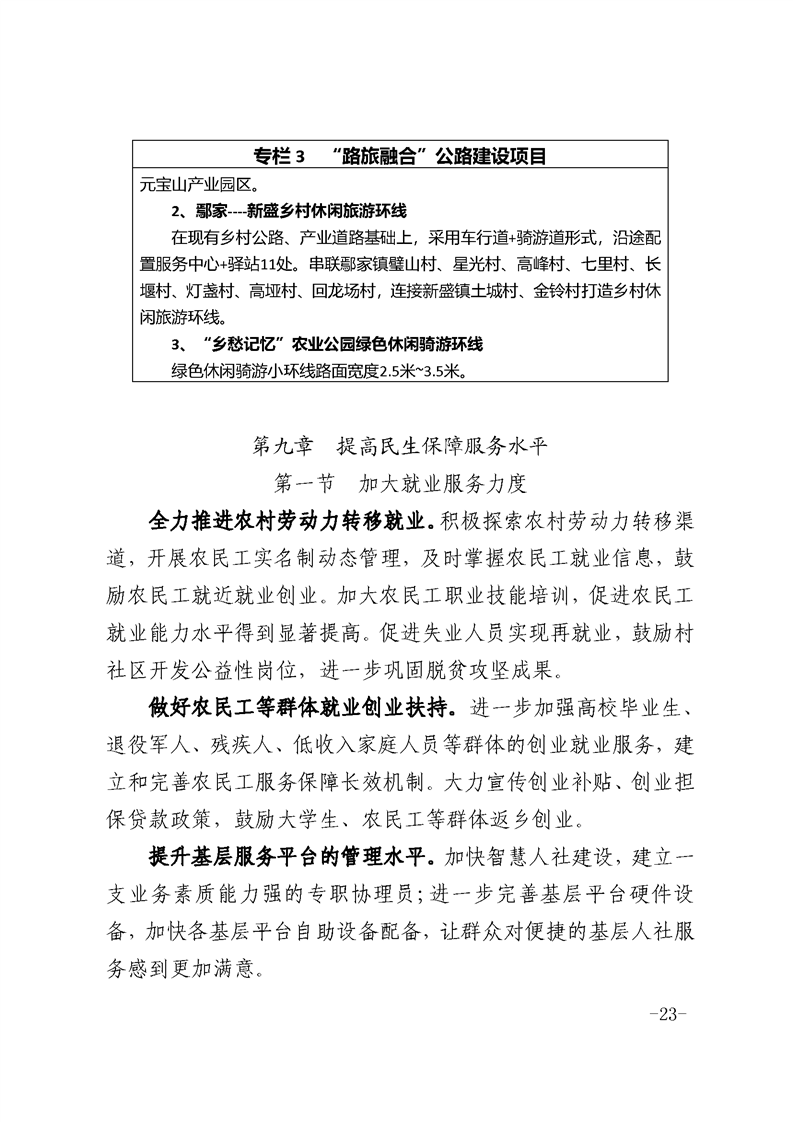 专栏 3　“路旅融合”公路建设项目

元宝山产业园区。

2、鄢家----新盛乡村休闲旅游环线

在现有乡村公路、产业道路基础上，采用车行道+骑游道形式，沿途配置服务中心+驿站11处。串联鄢家镇璧山村、星光村、高峰村、七里村、长堰村、灯盏村、高垭村、回龙场村，连接新盛镇土城村、金铃村打造乡村休闲旅游环线。

3、“乡愁记忆”农业公园绿色休闲骑游环线

绿色休闲骑游小环线路面宽度2.5米~3.5米。

第九章　提高民生保障服务水平

第一节　加大就业服务力度

全力推进农村劳动力转移就业。积极探索农村劳动力转移渠道，开展农民工实名制动态管理，及时掌握农民工就业信息，鼓励农民工就近就业创业。加大农民工职业技能培训，促进农民工就业能力水平得到显著提高。促进失业人员实现再就业，鼓励村社区开发公益性岗位，进一步巩固脱贫攻坚成果。

做好农民工等群体就业创业扶持。进一步加强高校毕业生、退役军人、残疾人、低收入家庭人员等群体的创业就业服务，建立和完善农民工服务保障长效机制。大力宣传创业补贴、创业担保贷款政策，鼓励大学生、农民工等群体返乡创业。

提升基层服务平台的管理水平。加快智慧人社建设，建立一支业务素质能力强的专职协理员；进一步完善基层平台硬件设备，加快各基层平台自助设备配备，让群众对便捷的基层人社服务感到更加满意。

-23-